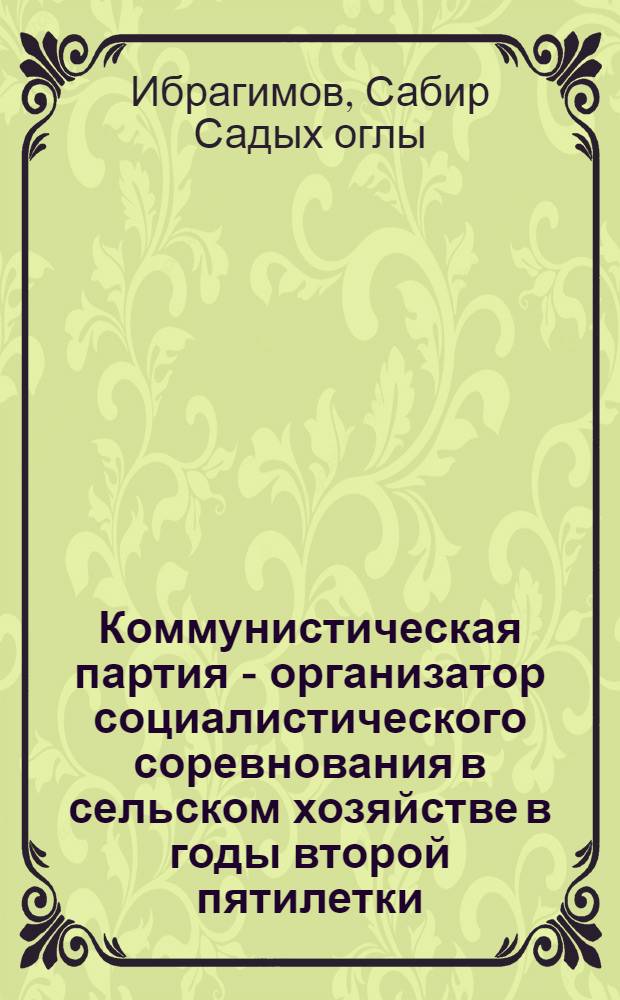 Ибрагимов, Сабир Садых оглы

Коммунистическая партия - организатор социалистического соревнования в сельском хозяйстве в годы второй пятилетки